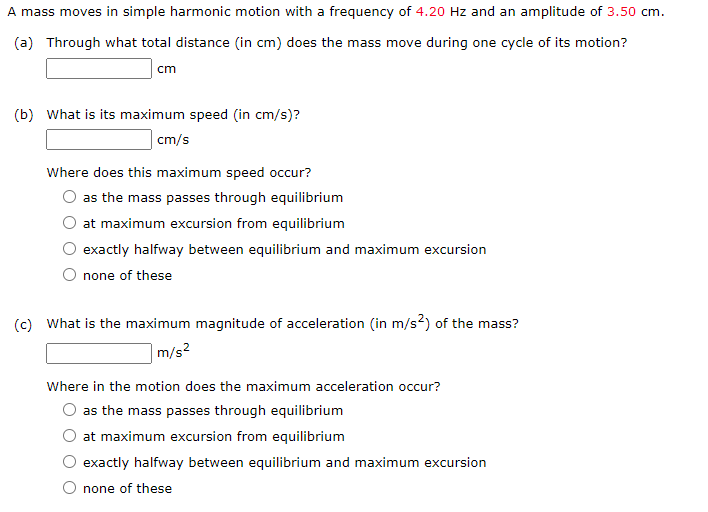 A mass moves in simple harmonic motion with a frequency of 4.20 Hz and an amplitude of 3.50 cm.

(a) Through what total distance (in cm) does the mass move during one cycle of its motion?

cm

(b) What is its maximum speed (in cm/s)?

cm/s

Where does this maximum speed occur?

as the mass passes through equilibrium

at maximum excursion from equilibrium

exactly halfway between equilibrium and maximum excursion

none of these

(c) What is the maximum magnitude of acceleration (in $m/s^2$) of the mass?

$m/s^2$

Where in the motion does the maximum acceleration occur?

as the mass passes through equilibrium

at maximum excursion from equilibrium

exactly halfway between equilibrium and maximum excursion

none of these